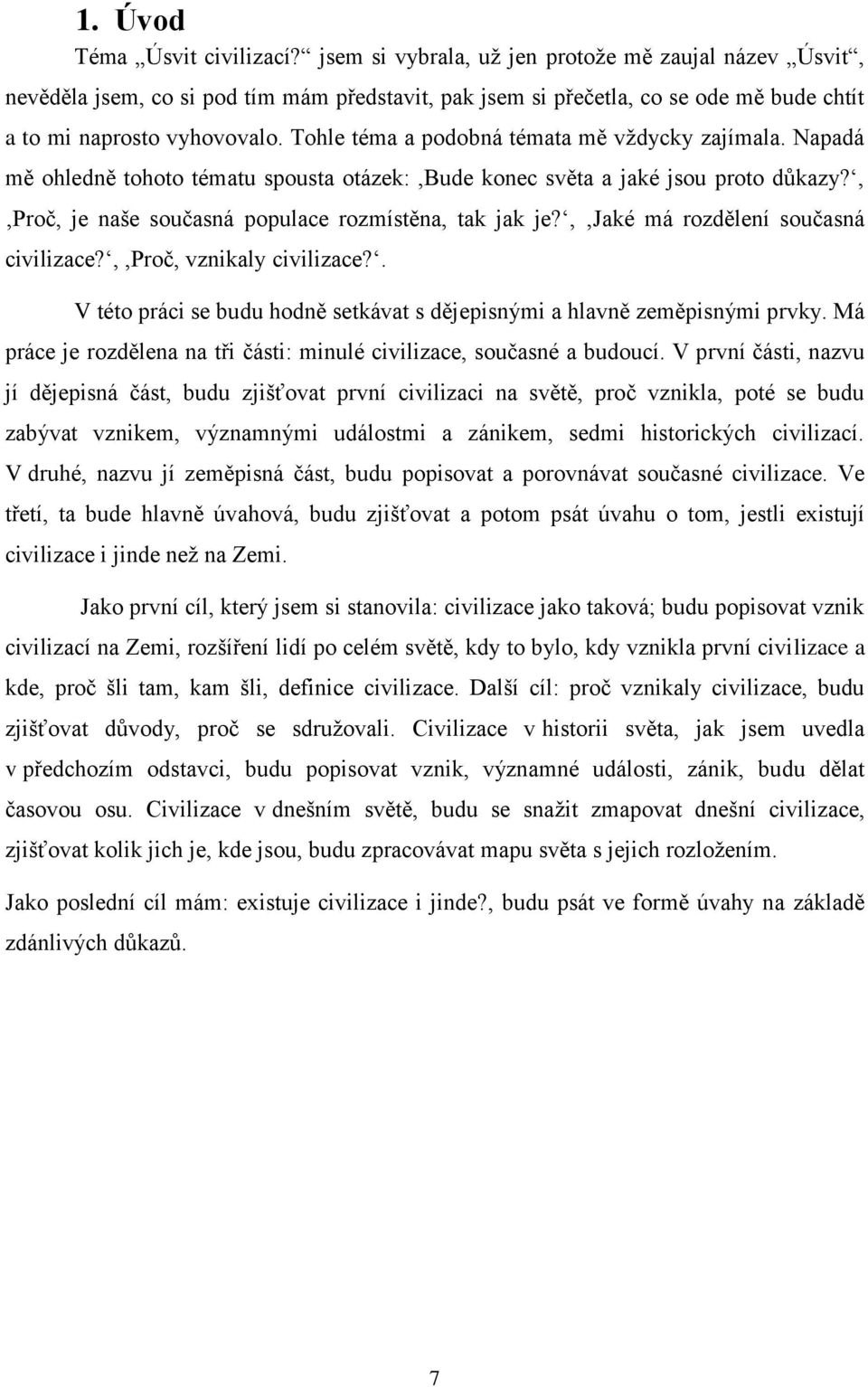 1. Úvod

Téma „Úsvit civilizací?“ jsem si vybrala, už jen protože mě zaujal název „Úsvit“, nevěděla jsem, co si pod tím mám představit, pak jsem si přečetla, co se ode mě bude chtít a to mi naprosto vyhovovalo. Tohle téma a podobná témata mě vždycky zajímala. Napadá mě ohledně tohoto tématu spousta otázek: ‚Bude konec světa a jaké jsou proto důkazy?‘, ‚Proč, je naše současná populace rozmístěna, tak jak je?‘, ‚Jaké má rozdělení současná civilizace?‘, ‚Proč, vznikaly civilizace?‘.

V této práci se budu hodně setkávat s dějepisnými a hlavně zeměpisnými prvky. Má práce je rozdělena na tři části: minulé civilizace, současné a budoucí. V první části, nazvu jí dějepisná část, budu zjišťovat první civilizaci na světě, proč vznikla, poté se budu zabývat vznikem, významnými událostmi a zánikem, sedmi historických civilizací. V druhé, nazvu jí zeměpisná část, budu popisovat a porovnávat současné civilizace. Ve třetí, ta bude hlavně úvahová, budu zjišťovat a potom psát úvahu o tom, jestli existují civilizace i jinde než na Zemi.

Jako první cíl, který jsem si stanovila: civilizace jako taková; budu popisovat vznik civilizací na Zemi, rozšíření lidí po celém světě, kdy to bylo, kdy vznikla první civilizace a kde, proč šli tam, kam šli, definice civilizace. Další cíl: proč vznikaly civilizace, budu zjišťovat důvody, proč se sdružovali. Civilizace v historii světa, jak jsem uvedla v předchozím odstavci, budu popisovat vznik, významné události, zánik, budu dělat časovou osu. Civilizace v dnešním světě, budu se snažit zmapovat dnešní civilizace, zjišťovat kolik jich je, kde jsou, budu zpracovávat mapu světa s jejich rozložením.

Jako poslední cíl mám: existuje civilizace i jinde?, budu psát ve formě úvahy na základě zdánlivých důkazů.

7